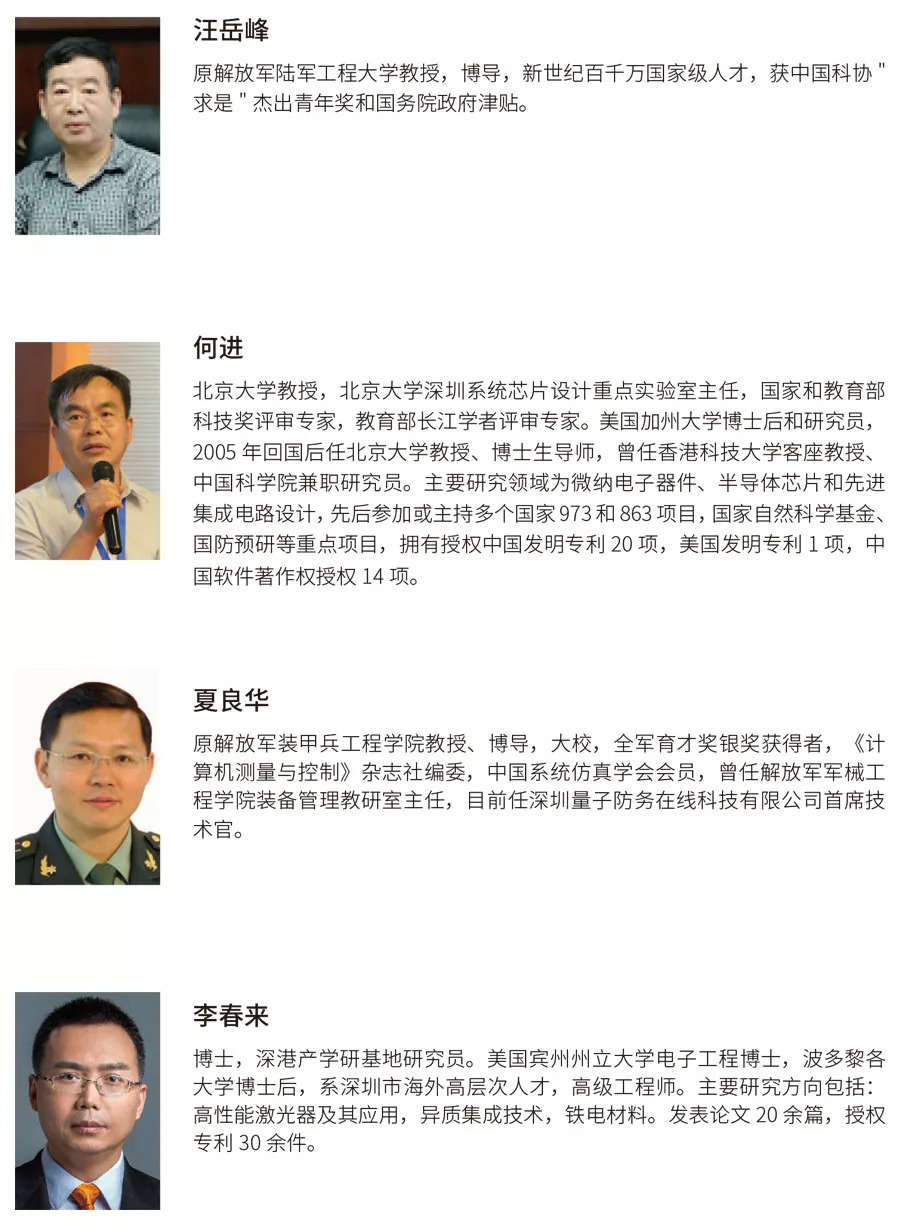 汪岳峰

原解放军陆军工程大学教授，博导，新世纪百千万国家级人才，获中国科协 " 求是 " 杰出青年奖和国务院政府津贴。

何进

北京大学教授，北京大学深圳系统芯片设计重点实验室主任，国家和教育部科技奖评审专家，教育部长江学者评审专家。美国加州大学博士后和研究员，2005 年回国后任北京大学教授、博士生导师，曾任香港科技大学客座教授、中国科学院兼职研究员。主要研究领域为微纳电子器件、半导体芯片和先进集成电路设计，先后参加或主持多个国家 973 和 863 项目，国家自然科学基金、国防预研等重点项目，拥有授权中国发明专利 20 项，美国发明专利 1 项，中国软件著作权授权 14 项。

夏良华

原解放军装甲兵工程学院教授、博导，大校，全军育才奖银奖获得者，《计算机测量与控制》杂志社编委，中国系统仿真学会会员，曾任解放军军械工程学院装备管理教研室主任，目前任深圳量子防务在线科技有限公司首席技术官。

李春来

博士，深港产学研基地研究员。美国宾州州立大学电子工程博士，波多黎各大学博士后，系深圳市海外高层次人才，高级工程师。主要研究方向包括：高性能激光器及其应用，异质集成技术，铁电材料。发表论文 20 余篇，授权专利 30 余件。